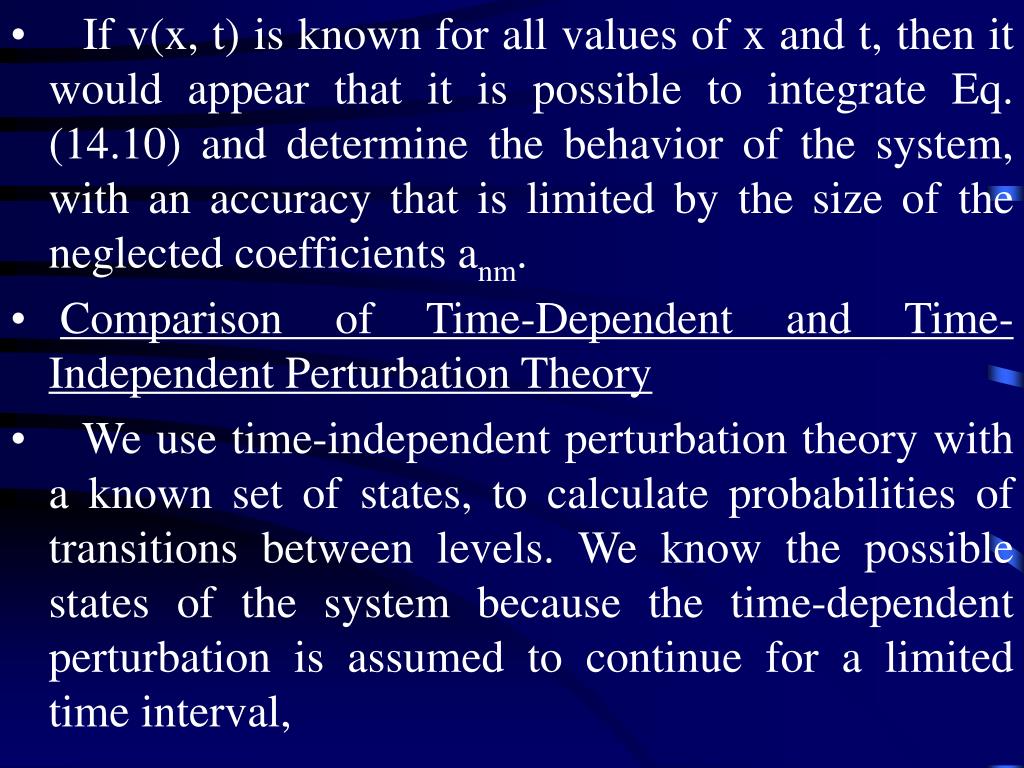 • If v(x, t) is known for all values of x and t, then it would appear that it is possible to integrate Eq. (14.10) and determine the behavior of the system, with an accuracy that is limited by the size of the neglected coefficients $a_{nm}$.

• Comparison of Time-Dependent and Time-Independent Perturbation Theory

• We use time-independent perturbation theory with a known set of states, to calculate probabilities of transitions between levels. We know the possible states of the system because the time-dependent perturbation is assumed to continue for a limited time interval,